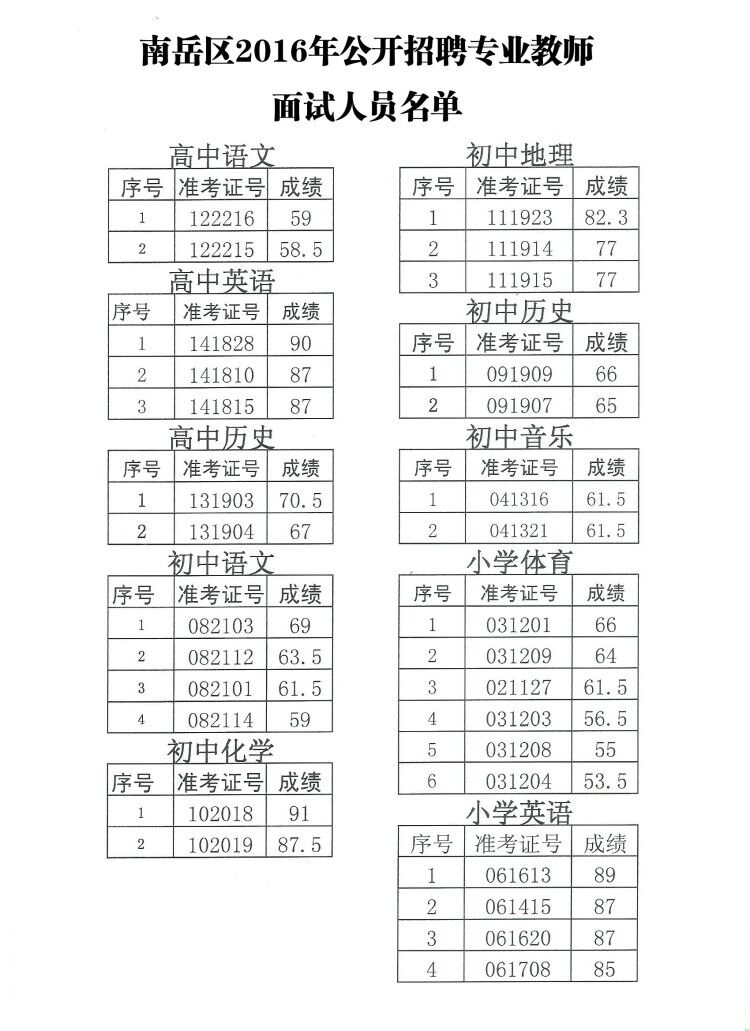 南岳区2016年公开招聘专业教师
面试人员名单

高中语文

| 序号 | 准考证号 | 成绩 |
|---|---|---|
| 1 | 122216 | 59 |
| 2 | 122215 | 58.5 |

高中英语

| 序号 | 准考证号 | 成绩 |
|---|---|---|
| 1 | 141828 | 90 |
| 2 | 141810 | 87 |
| 3 | 141815 | 87 |

高中历史

| 序号 | 准考证号 | 成绩 |
|---|---|---|
| 1 | 131903 | 70.5 |
| 2 | 131904 | 67 |

初中语文

| 序号 | 准考证号 | 成绩 |
|---|---|---|
| 1 | 082103 | 69 |
| 2 | 082112 | 63.5 |
| 3 | 082101 | 61.5 |
| 4 | 082114 | 59 |

初中化学

| 序号 | 准考证号 | 成绩 |
|---|---|---|
| 1 | 102018 | 91 |
| 2 | 102019 | 87.5 |

初中地理

| 序号 | 准考证号 | 成绩 |
|---|---|---|
| 1 | 111923 | 82.3 |
| 2 | 111914 | 77 |
| 3 | 111915 | 77 |

初中历史

| 序号 | 准考证号 | 成绩 |
|---|---|---|
| 1 | 091909 | 66 |
| 2 | 091907 | 65 |

初中音乐

| 序号 | 准考证号 | 成绩 |
|---|---|---|
| 1 | 041316 | 61.5 |
| 2 | 041321 | 61.5 |

小学体育

| 序号 | 准考证号 | 成绩 |
|---|---|---|
| 1 | 031201 | 66 |
| 2 | 031209 | 64 |
| 3 | 021127 | 61.5 |
| 4 | 031203 | 56.5 |
| 5 | 031208 | 55 |
| 6 | 031204 | 53.5 |

小学英语

| 序号 | 准考证号 | 成绩 |
|---|---|---|
| 1 | 061613 | 89 |
| 2 | 061415 | 87 |
| 3 | 061620 | 87 |
| 4 | 061708 | 85 |